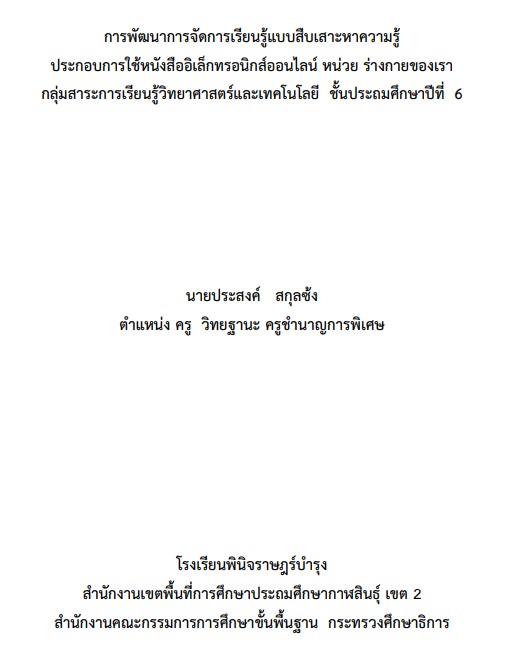 การพัฒนาการจัดการเรียนรู้แบบสืบเสาะหาความรู้
ประกอบการใช้หนังสืออิเล็กทรอนิกส์ออนไลน์ หน่วย ร่างกายของเรา
กลุ่มสาระการเรียนรู้วิทยาศาสตร์และเทคโนโลยี ชั้นประถมศึกษาปีที่ 6

นายประสงค์ สกุลซ้ง
ตำแหน่ง ครู วิทยฐานะ ครูชำนาญการพิเศษ

โรงเรียนพินิจราษฎร์บำรุง
สำนักงานเขตพื้นที่การศึกษาประถมศึกษากาฬสินธุ์ เขต 2
สำนักงานคณะกรรมการการศึกษาขั้นพื้นฐาน กระทรวงศึกษาธิการ